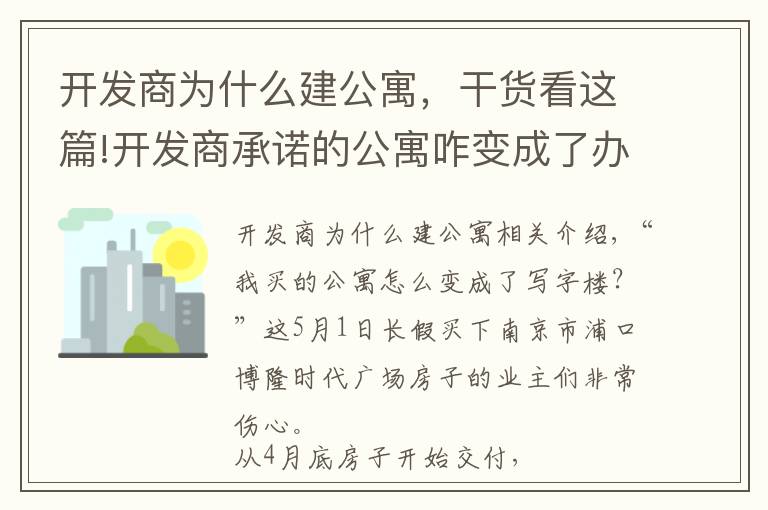 开发商为什么建公寓，干货看这篇!开发商承诺的公寓咋变成了办

开发商为什么建公寓相关介绍，“我买的公寓怎么变成了写字楼？”这5月1日长假买下南京市浦口博隆时代广场房子的业主们非常伤心。
从4月底房子开始交付，